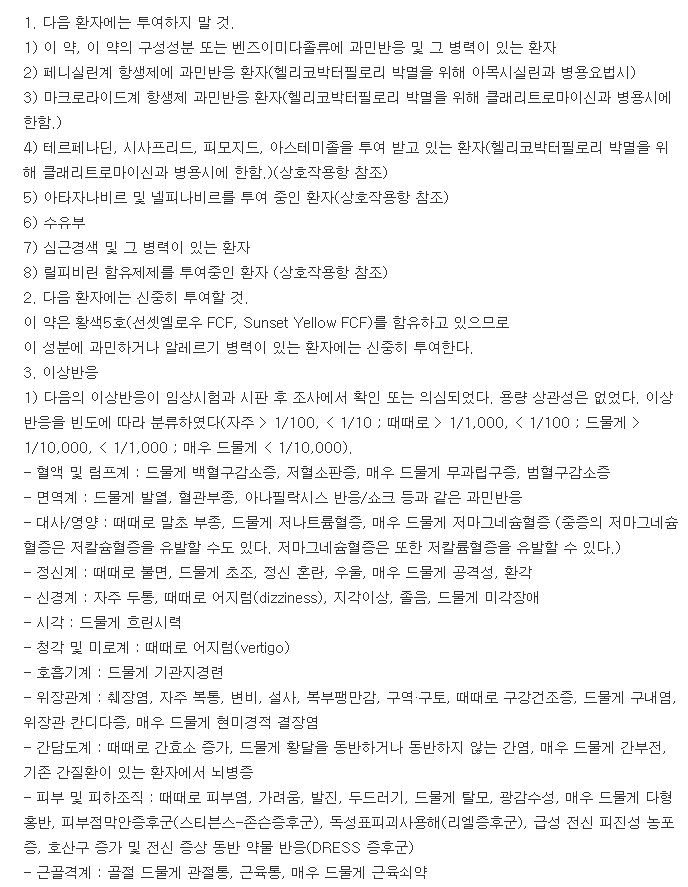 1. 다음 환자에는 투여하지 말 것.
1) 이 약, 이 약의 구성성분 또는 벤즈이미다졸류에 과민반응 및 그 병력이 있는 환자
2) 페니실린계 항생제에 과민반응 환자(헬리코박터필로리 박멸을 위해 아목시실린과 병용요법시)
3) 마크로라이드계 항생제 과민반응 환자(헬리코박터필로리 박멸을 위해 클래리트로마이신과 병용시에 한함.)
4) 테르페나딘, 시사프리드, 피모지드, 아스테미졸을 투여 받고 있는 환자(헬리코박터필로리 박멸을 위해 클래리트로마이신과 병용시에 한함.)(상호작용항 참조)
5) 아타자나비르 및 넬피나비르를 투여 중인 환자(상호작용항 참조)
6) 수유부
7) 심근경색 및 그 병력이 있는 환자
8) 릴피비린 함유제제를 투여중인 환자 (상호작용항 참조)
2. 다음 환자에는 신중히 투여할 것.
이 약은 황색5호(선셋옐로우 FCF, Sunset Yellow FCF)를 함유하고 있으므로
이 성분에 과민하거나 알레르기 병력이 있는 환자에는 신중히 투여한다.
3. 이상반응
1) 다음의 이상반응이 임상시험과 시판 후 조사에서 확인 또는 의심되었다. 용량 상관성은 없었다. 이상반응을 빈도에 따라 분류하였다(자주 > 1/100, < 1/10 ; 때때로 > 1/1,000, < 1/100 ; 드물게 > 1/10,000, < 1/1,000 ; 매우 드물게 < 1/10,000).
- 혈액 및 림프계 : 드물게 백혈구감소증, 저혈소판증, 매우 드물게 무과립구증, 범혈구감소증
- 면역계 : 드물게 발열, 혈관부종, 아나필락시스 반응/쇼크 등과 같은 과민반응
- 대사/영양 : 때때로 말초 부종, 드물게 저나트륨혈증, 매우 드물게 저마그네슘혈증 (중증의 저마그네슘혈증은 저칼슘혈증을 유발할 수도 있다. 저마그네슘혈증은 또한 저칼륨혈증을 유발할 수 있다.)
- 정신계 : 때때로 불면, 드물게 초조, 정신 혼란, 우울, 매우 드물게 공격성, 환각
- 신경계 : 자주 두통, 때때로 어지럼(dizziness), 지각이상, 졸음, 드물게 미각장애
- 시각 : 드물게 흐린시력
- 청각 및 미로계 : 때때로 어지럼(vertigo)
- 호흡기계 : 드물게 기관지경련
- 위장관계 : 췌장염, 자주 복통, 변비, 설사, 복부팽만감, 구역·구토, 때때로 구강건조증, 드물게 구내염, 위장관 칸디다증, 매우 드물게 현미경적 결장염
- 간담도계 : 때때로 간효소 증가, 드물게 황달을 동반하거나 동반하지 않는 간염, 매우 드물게 간부전, 기존 간질환이 있는 환자에서 뇌병증
- 피부 및 피하조직 : 때때로 피부염, 가려움, 발진, 두드러기, 드물게 탈모, 광감수성, 매우 드물게 다형홍반, 피부점막안증후군(스티븐스-존슨증후군), 독성표피괴사용해(리엘증후군), 급성 전신 피진성 농포증, 호산구 증가 및 전신 증상 동반 약물 반응(DRESS 증후군)
- 근골격계 : 골절 드물게 관절통, 근육통, 매우 드물게 근육쇠약